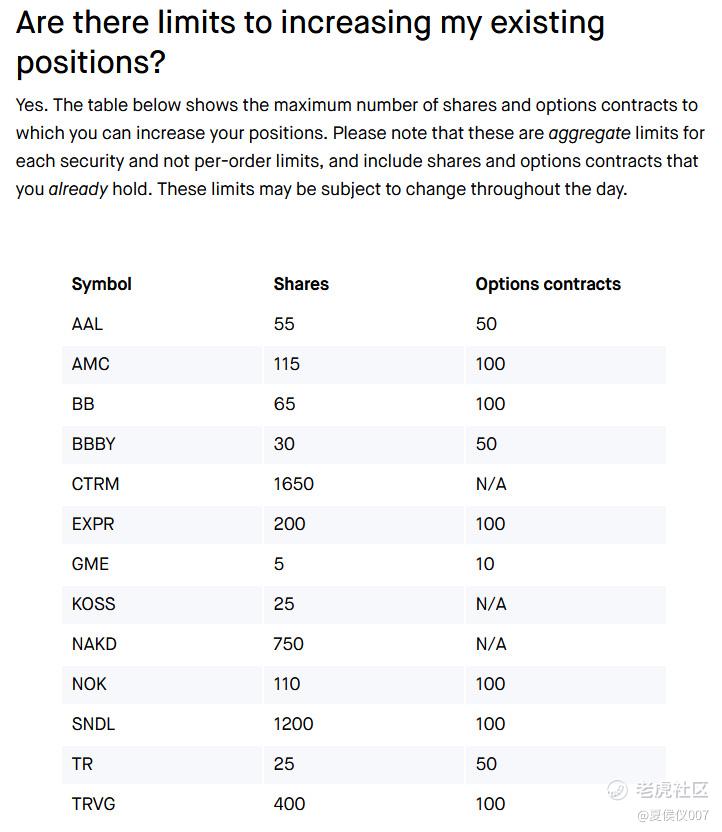 Are there limits to increasing my existing positions?

Yes. The table below shows the maximum number of shares and options contracts to which you can increase your positions. Please note that these are aggregate limits for each security and not per-order limits, and include shares and options contracts that you already hold. These limits may be subject to change throughout the day.

| Symbol | Shares | Options contracts |
|---|---|---|
| AAL | 55 | 50 |
| AMC | 115 | 100 |
| BB | 65 | 100 |
| BBBY | 30 | 50 |
| CTRM | 1650 | N/A |
| EXPR | 200 | 100 |
| GME | 5 | 10 |
| KOSS | 25 | N/A |
| NAKD | 750 | N/A |
| NOK | 110 | 100 |
| SNDL | 1200 | 100 |
| TR | 25 | 50 |
| TRVG | 400 | 100 |

老虎社区
@夏侯仪007